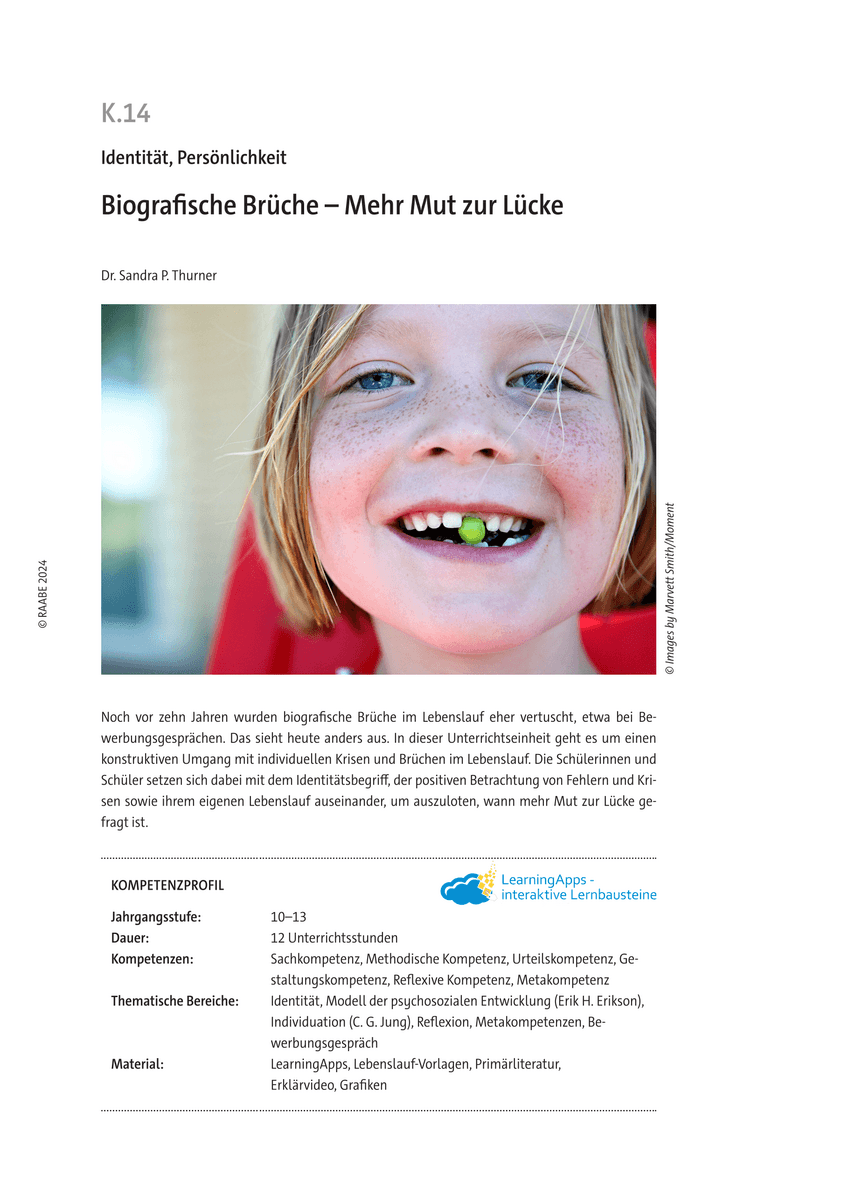 K.14

Identität, Persönlichkeit

Biografische Brüche – Mehr Mut zur Lücke

Dr. Sandra P. Thurner

© RAABE 2024

© Images by Marvett Smith/Moment

Noch vor zehn Jahren wurden biografische Brüche im Lebenslauf eher vertuscht, etwa bei Bewerbungsgesprächen. Das sieht heute anders aus. In dieser Unterrichtseinheit geht es um einen konstruktiven Umgang mit individuellen Krisen und Brüchen im Lebenslauf. Die Schülerinnen und Schüler setzen sich dabei mit dem Identitätsbegriff, der positiven Betrachtung von Fehlern und Krisen sowie ihrem eigenen Lebenslauf auseinander, um auszuloten, wann mehr Mut zur Lücke gefragt ist.

KOMPETENZPROFIL

LearningApps - interaktive Lernbausteine

| | |
|---|---|
| Jahrgangsstufe: | 10–13 |
| Dauer: | 12 Unterrichtsstunden |
| Kompetenzen: | Sachkompetenz, Methodische Kompetenz, Urteilskompetenz, Gestaltungskompetenz, Reflexive Kompetenz, Metakompetenz |
| Thematische Bereiche: | Identität, Modell der psychosozialen Entwicklung (Erik H. Erikson), Individuation (C. G. Jung), Reflexion, Metakompetenzen, Bewerbungsgespräch |
| Material: | LearningApps, Lebenslauf-Vorlagen, Primärliteratur, Erklärvideo, Grafiken |